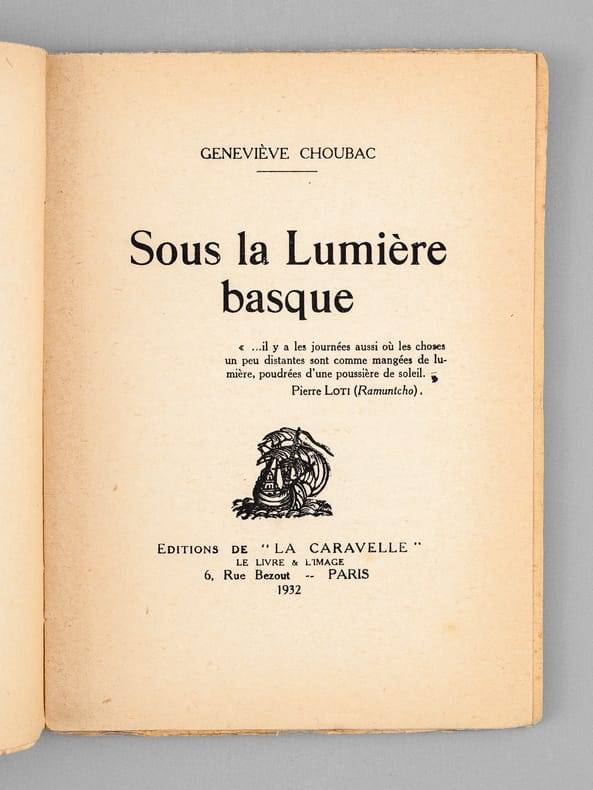 GENEVIÈVE CHOUBAC

Sous la Lumière basque

« ...il y a les journées aussi où les choses un peu distantes sont comme mangées de lumière, poudrées d'une poussière de soleil. »
Pierre LOTI (Ramuntcho).

EDITIONS DE "LA CARAVELLE"
LE LIVRE & L'IMAGE
6, Rue Bezout -- PARIS
1932